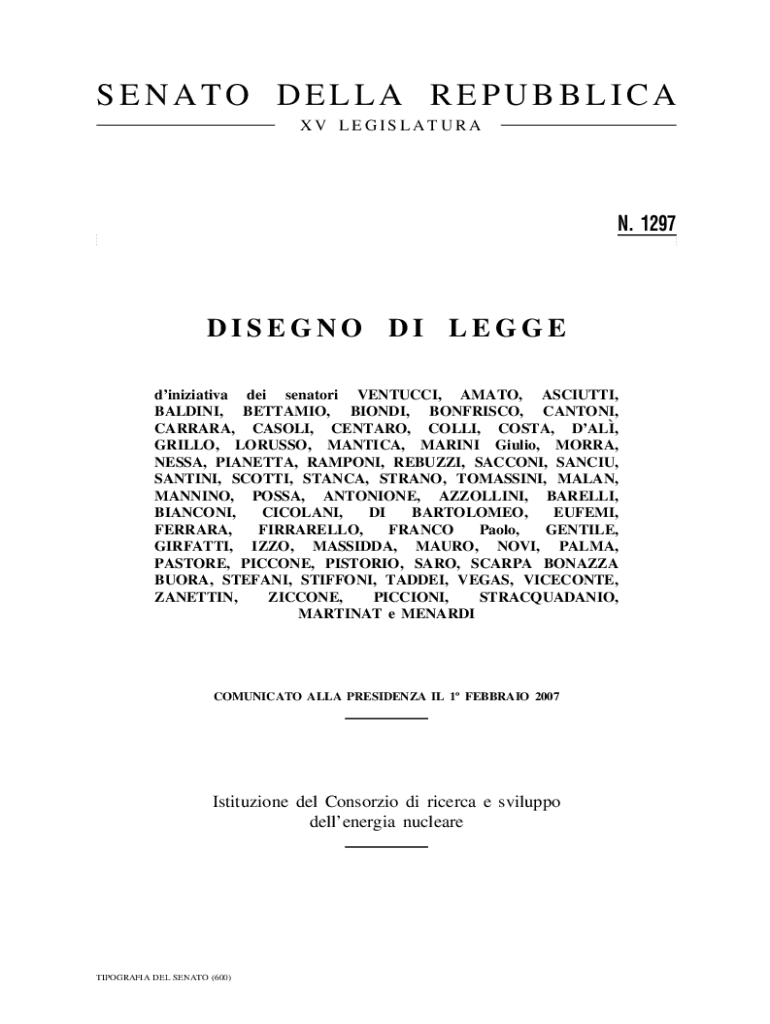 SENATO DELLA REPUBBLICA

XV LEGISLATURA

N. 1297

DISEGNO DI LEGGE

d'iniziativa dei senatori VENTUCCI, AMATO, ASCIUTTI, BALDINI, BETTAMIO, BIONDI, BONFRISCO, CANTONI, CARRARA, CASOLI, CENTARO, COLLI, COSTA, D'ALÌ, GRILLO, LORUSSO, MANTICA, MARINI Giulio, MORRA, NESSA, PIANETTA, RAMPONI, REBUZZI, SACCONI, SANCIU, SANTINI, SCOTTI, STANCA, STRANO, TOMASSINI, MALAN, MANNINO, POSSA, ANTONIONE, AZZOLLINI, BARELLI, BIANCONI, CICOLANI, DI BARTOLOMEO, EUFEMI, FERRARA, FIRRARELLO, FRANCO Paolo, GENTILE, GIRFATTI, IZZO, MASSIDDA, MAURO, NOVI, PALMA, PASTORE, PICCONE, PISTORIO, SARO, SCARPA BONAZZA BUORA, STEFANI, STIFFONI, TADDEI, VEGAS, VICECONTE, ZANETTIN, ZICCONE, PICCIONI, STRACQUADANIO, MARTINAT e MENARDI

COMUNICATO ALLA PRESIDENZA IL 1º FEBBRAIO 2007

Istituzione del Consorzio di ricerca e sviluppo dell'energia nucleare

TIPOGRAFIA DEL SENATO (600)